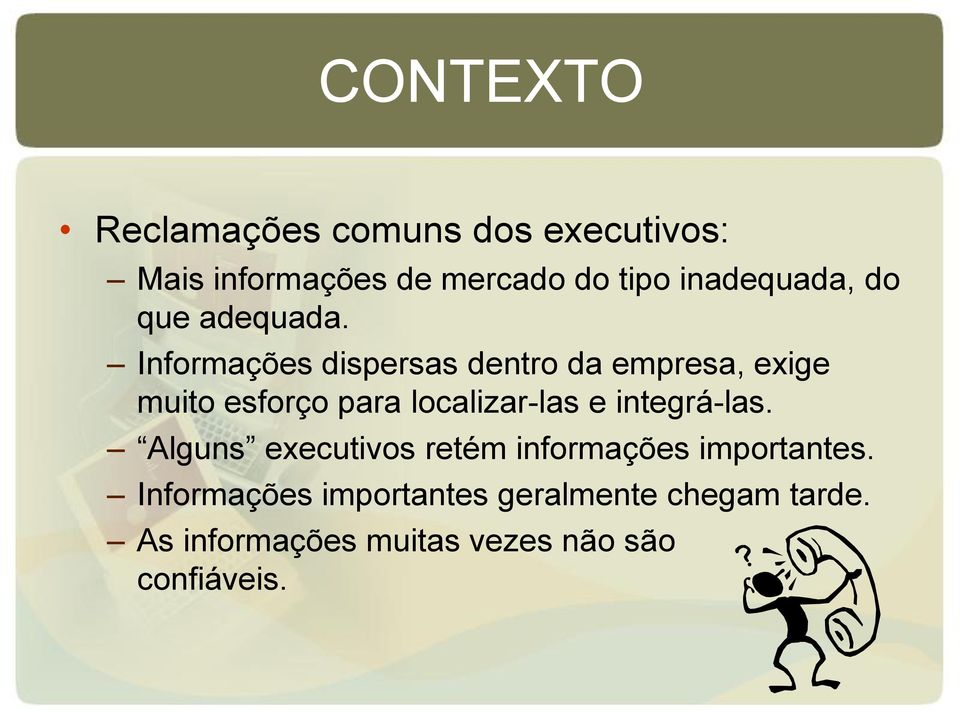 CONTEXTO

• Reclamações comuns dos executivos:
– Mais informações de mercado do tipo inadequada, do que adequada.
– Informações dispersas dentro da empresa, exige muito esforço para localizar-las e integrá-las.
– “Alguns” executivos retém informações importantes.
– Informações importantes geralmente chegam tarde.
– As informações muitas vezes não são confiáveis.

?